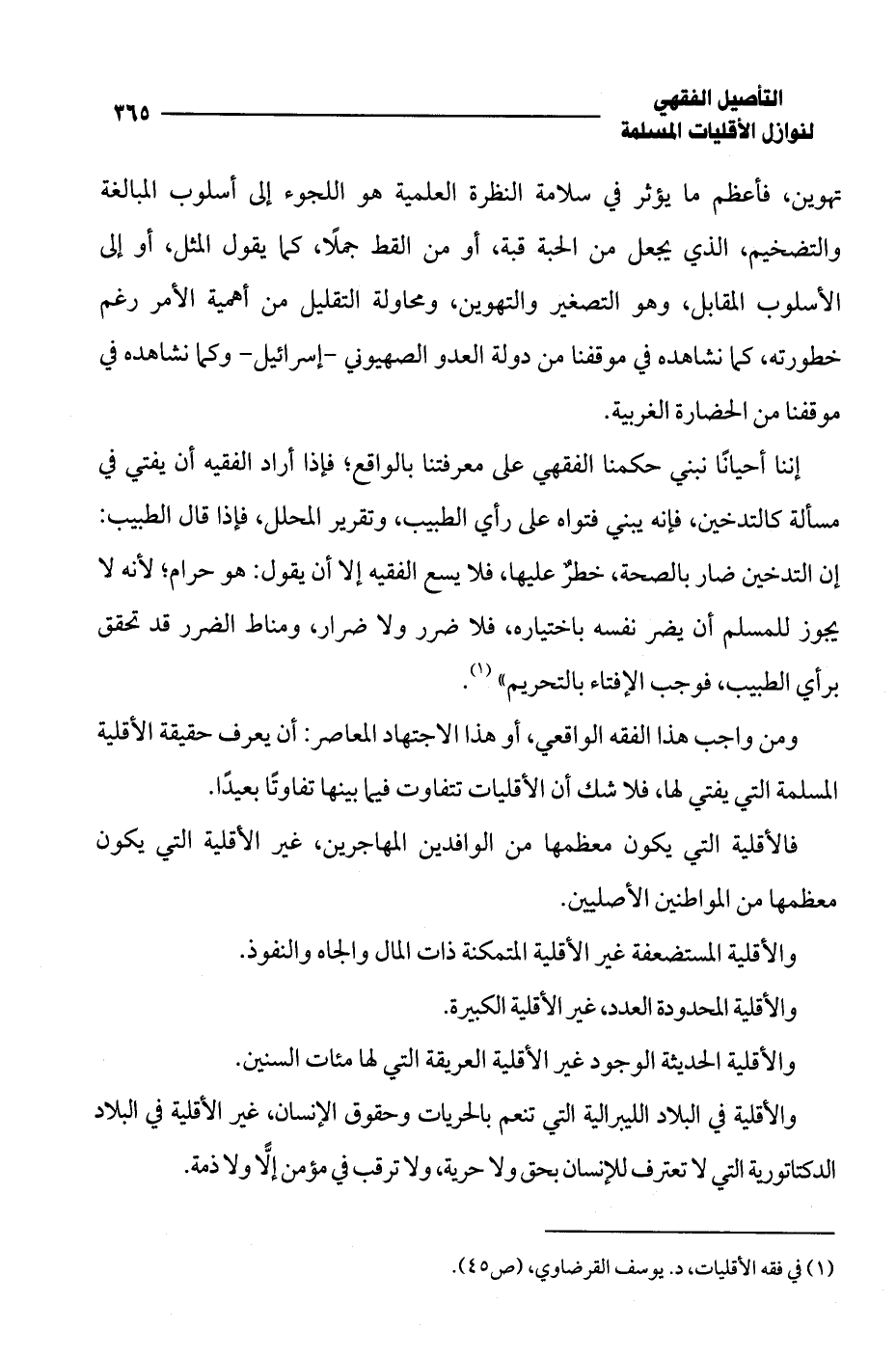 التأصيل الفقهي
لنوازل الأقليات المسلمة

٣٦٥

تهوين، فأعظم ما يؤثر في سلامة النظرة العلمية هو اللجوء إلى أسلوب المبالغة والتضخيم، الذي يجعل من الحبة قبة، أو من القط جملًا، كما يقول المثل، أو إلى الأسلوب المقابل، وهو التصغير والتهوين، ومحاولة التقليل من أهمية الأمر رغم خطورته، كما نشاهده في موقفنا من دولة العدو الصهيوني -إسرائيل- وكما نشاهده في موقفنا من الحضارة الغربية.

إننا أحيانًا نبني حكمنا الفقهي على معرفتنا بالواقع؛ فإذا أراد الفقيه أن يفتي في مسألة كالتدخين، فإنه يبني فتواه على رأي الطبيب، وتقرير المحلل، فإذا قال الطبيب: إن التدخين ضار بالصحة، خطرٌ عليها، فلا يسع الفقيه إلا أن يقول: هو حرام؛ لأنه لا يجوز للمسلم أن يضر نفسه باختياره، فلا ضرر ولا ضرار، ومناط الضرر قد تحقق برأي الطبيب، فوجب الإفتاء بالتحريم» (١).

ومن واجب هذا الفقه الواقعي، أو هذا الاجتهاد المعاصر: أن يعرف حقيقة الأقلية المسلمة التي يفتي لها، فلا شك أن الأقليات تتفاوت فيما بينها تفاوتًا بعيدًا.

فالأقلية التي يكون معظمها من الوافدين المهاجرين، غير الأقلية التي يكون معظمها من المواطنين الأصليين.

والأقلية المستضعفة غير الأقلية المتمكنة ذات المال والجاه والنفوذ.

والأقلية المحدودة العدد، غير الأقلية الكبيرة.

والأقلية الحديثة الوجود غير الأقلية العريقة التي لها مئات السنين.

والأقلية في البلاد الليبرالية التي تنعم بالحريات وحقوق الإنسان، غير الأقلية في البلاد الدكتاتورية التي لا تعترف للإنسان بحق ولا حرية، ولا ترقب في مؤمن إلًّا ولا ذمة.

(١) في فقه الأقليات، د. يوسف القرضاوي، (ص٤٥).